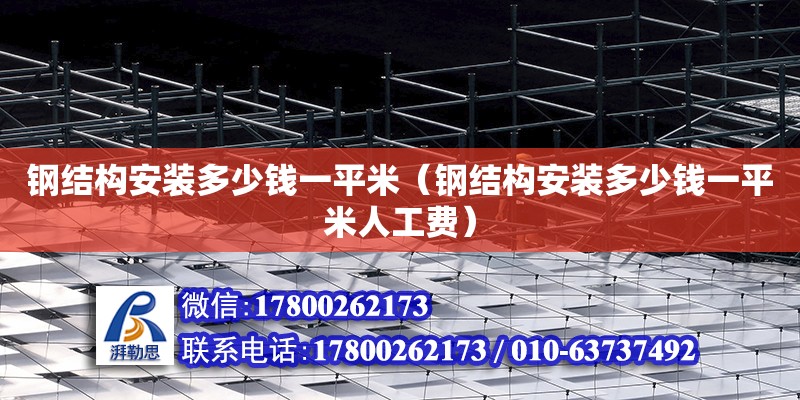 钢结构安装多少钱一平米（钢结构安装多少钱一平米人工费）

湃勒思

微信:17800262173

联系电话:17800262173 / 010-63737492